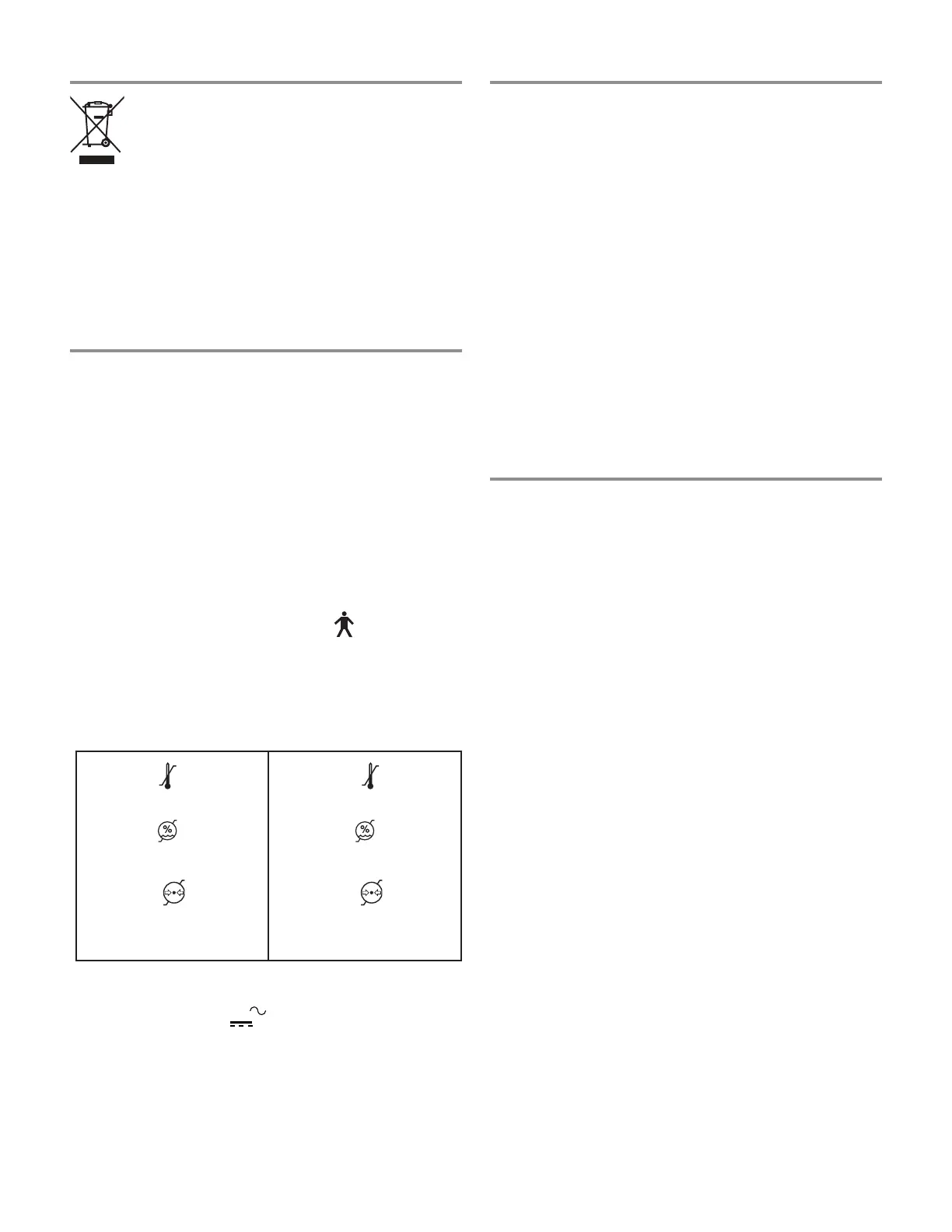 %

%